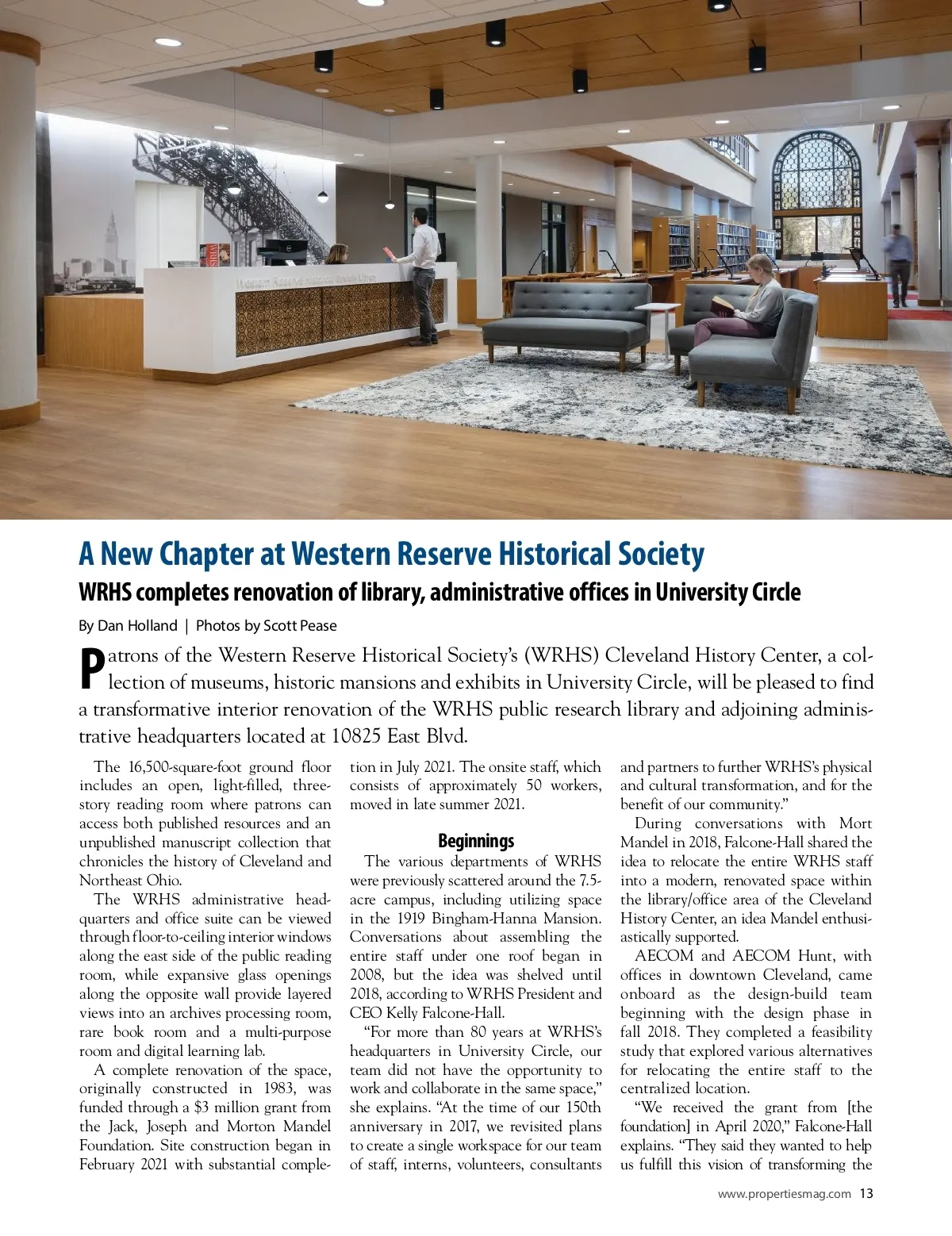 A New Chapter at Western Reserve Historical Society

WRHS completes renovation of library, administrative offices in University Circle

By Dan Holland | Photos by Scott Pease

Patrons of the Western Reserve Historical Society's (WRHS) Cleveland History Center, a collection of museums, historic mansions and exhibits in University Circle, will be pleased to find a transformative interior renovation of the WRHS public research library and adjoining administrative headquarters located at 10825 East Blvd.

The 16,500-square-foot ground floor includes an open, light-filled, three-story reading room where patrons can access both published resources and an unpublished manuscript collection that chronicles the history of Cleveland and Northeast Ohio.

The WRHS administrative headquarters and office suite can be viewed through floor-to-ceiling interior windows along the east side of the public reading room, while expansive glass openings along the opposite wall provide layered views into an archives processing room, rare book room and a multi-purpose room and digital learning lab.

A complete renovation of the space, originally constructed in 1983, was funded through a $3 million grant from the Jack, Joseph and Morton Mandel Foundation. Site construction began in February 2021 with substantial completion in July 2021. The onsite staff, which consists of approximately 50 workers, moved in late summer 2021.

Beginnings

The various departments of WRHS were previously scattered around the 7.5-acre campus, including utilizing space in the 1919 Bingham-Hanna Mansion. Conversations about assembling the entire staff under one roof began in 2008, but the idea was shelved until 2018, according to WRHS President and CEO Kelly Falcone-Hall.

"For more than 80 years at WRHS's headquarters in University Circle, our team did not have the opportunity to work and collaborate in the same space," she explains. "At the time of our 150th anniversary in 2017, we revisited plans to create a single workspace for our team of staff, interns, volunteers, consultants and partners to further WRHS's physical and cultural transformation, and for the benefit of our community."

During conversations with Mort Mandel in 2018, Falcone-Hall shared the idea to relocate the entire WRHS staff into a modern, renovated space within the library/office area of the Cleveland History Center, an idea Mandel enthusiastically supported.

AECOM and AECOM Hunt, with offices in downtown Cleveland, came onboard as the design-build team beginning with the design phase in fall 2018. They completed a feasibility study that explored various alternatives for relocating the entire staff to the centralized location.

"We received the grant from [the foundation] in April 2020," Falcone-Hall explains. "They said they wanted to help us fulfill this vision of transforming the

www.propertiesmag.com 13